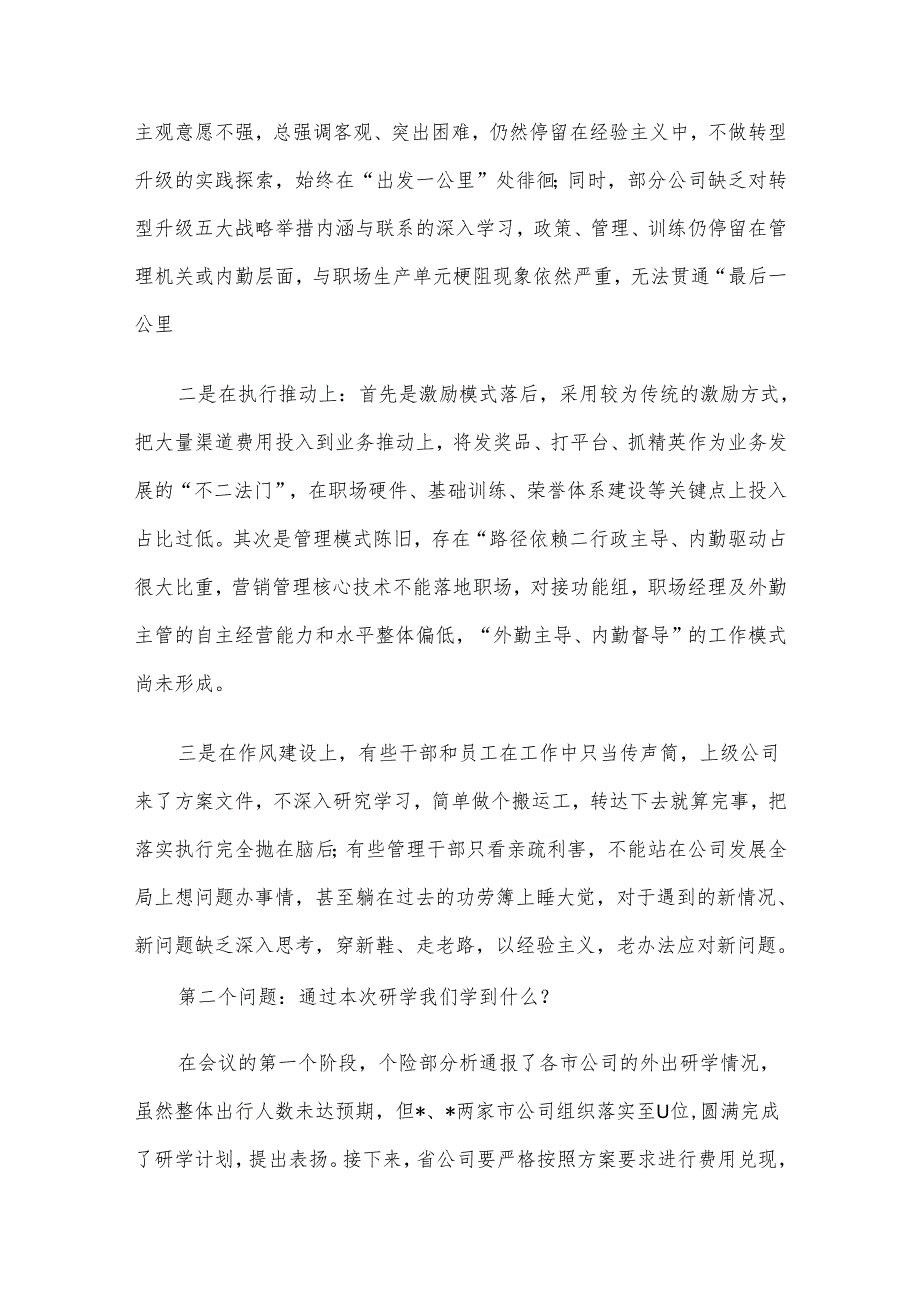 主观意愿不强，总强调客观、突出困难，仍然停留在经验主义中，不做转型升级的实践探索，始终在“出发一公里”处徘徊;同时，部分公司缺乏对转型升级五大战略举措内涵与联系的深入学习，政策、管理、训练仍停留在管理机关或内勤层面，与职场生产单元梗阻现象依然严重，无法贯通“最后一公里

二是在执行推动上：首先是激励模式落后，采用较为传统的激励方式，把大量渠道费用投入到业务推动上，将发奖品、打平台、抓精英作为业务发展的“不二法门”，在职场硬件、基础训练、荣誉体系建设等关键点上投入占比过低。其次是管理模式陈旧，存在“路径依赖二行政主导、内勤驱动占很大比重，营销管理核心技术不能落地职场，对接功能组，职场经理及外勤主管的自主经营能力和水平整体偏低，“外勤主导、内勤督导”的工作模式尚未形成。

三是在作风建设上，有些干部和员工在工作中只当传声筒，上级公司来了方案文件，不深入研究学习，简单做个搬运工，转达下去就算完事，把落实执行完全抛在脑后;有些管理干部只看亲疏利害，不能站在公司发展全局上想问题办事情，甚至躺在过去的功劳簿上睡大觉，对于遇到的新情况、新问题缺乏深入思考，穿新鞋、走老路，以经验主义，老办法应对新问题。

第二个问题：通过本次研学我们学到什么？

在会议的第一个阶段，个险部分析通报了各市公司的外出研学情况，虽然整体出行人数未达预期，但*、*两家市公司组织落实至U位，圆满完成了研学计划，提出表扬。接下来，省公司要严格按照方案要求进行费用兑现，